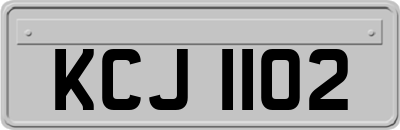 KCJ 1102